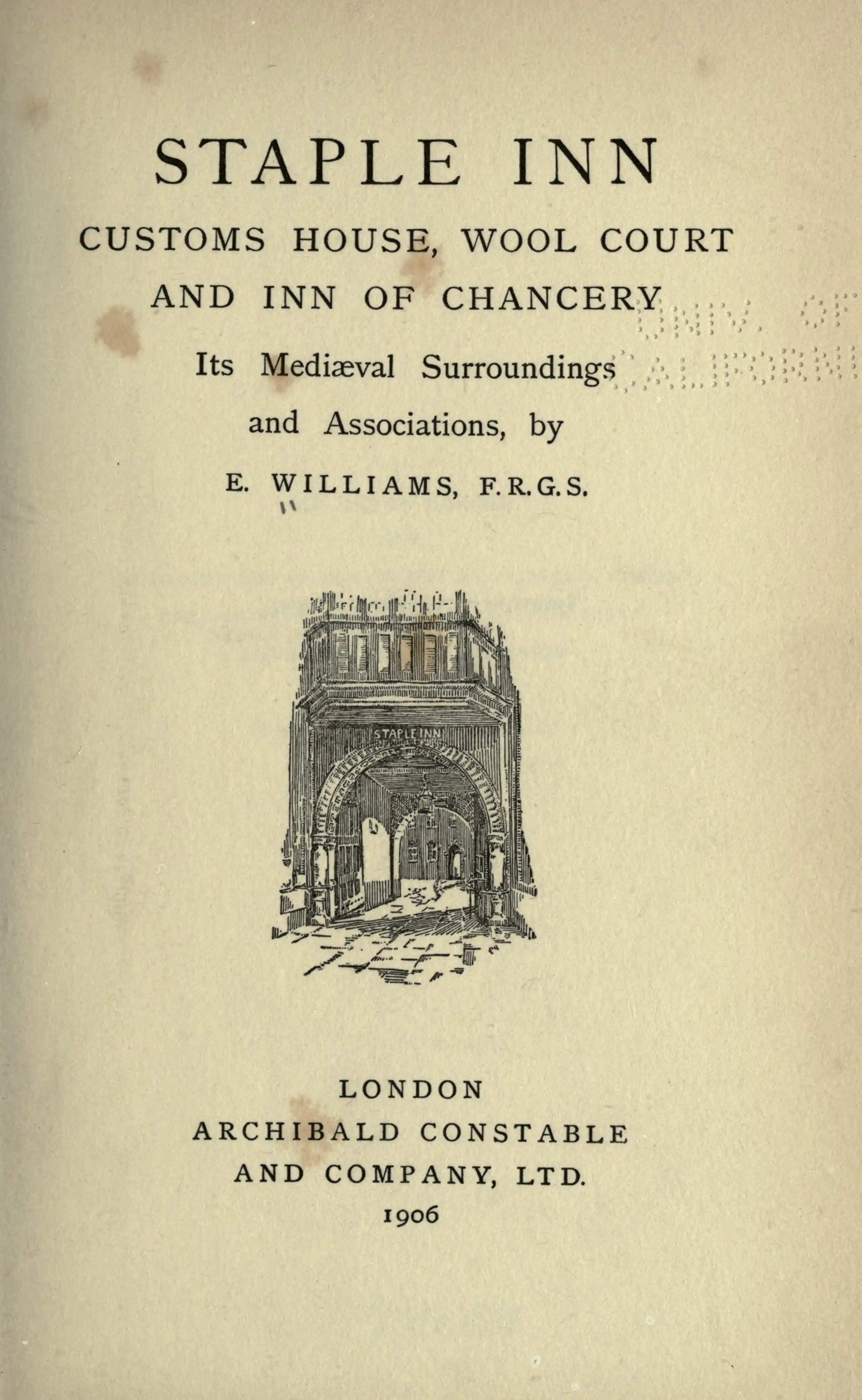 STAPLE INN

CUSTOMS HOUSE, WOOL COURT
AND INN OF CHANCERY

Its Mediæval Surroundings
and Associations, by

E. WILLIAMS, F.R.G.S.

STAPLE INN

LONDON
ARCHIBALD CONSTABLE
AND COMPANY, LTD.
1906